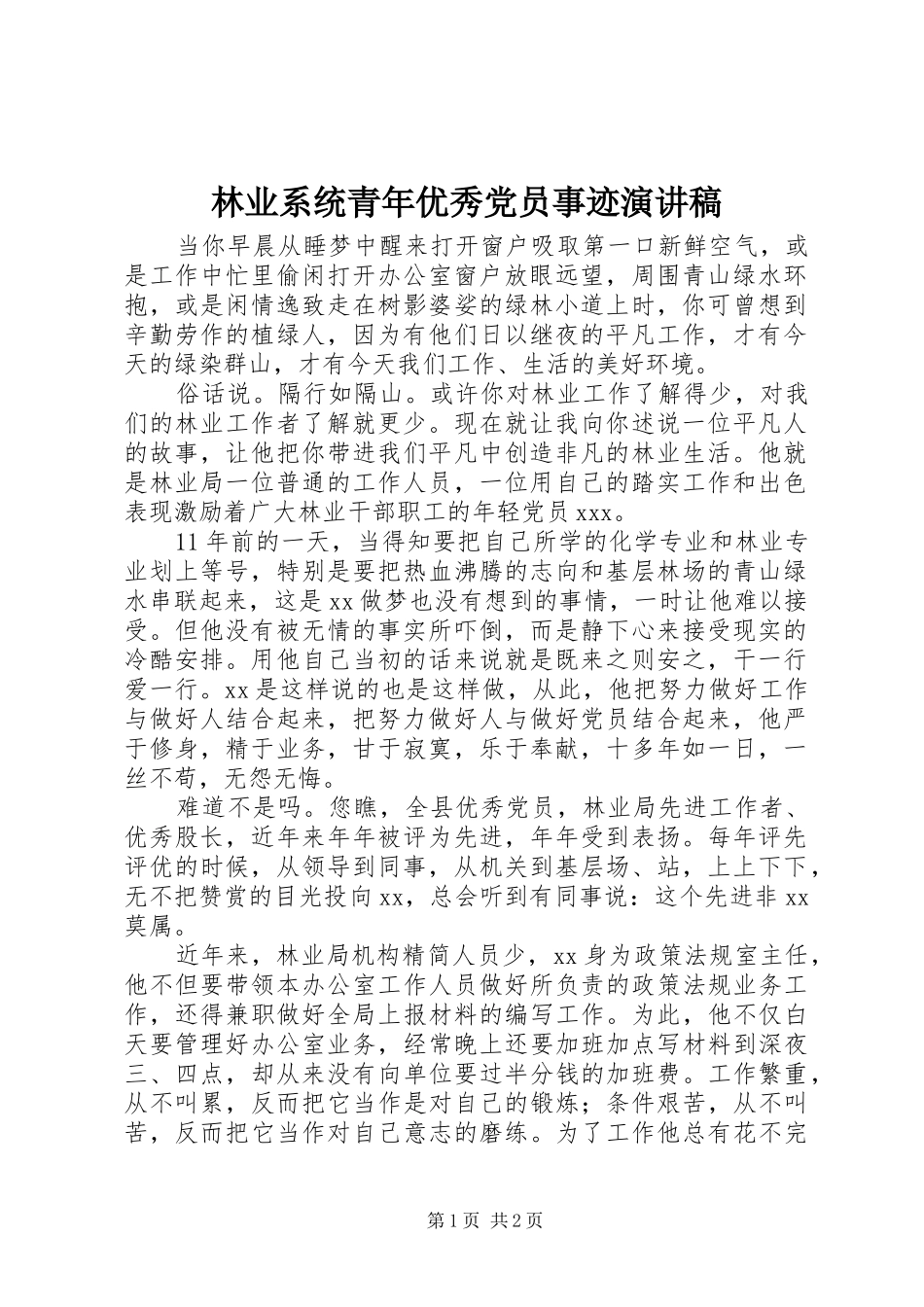 林业系统青年优秀党员事迹演讲稿

当你早晨从睡梦中醒来打开窗户吸取第一口新鲜空气，或是工作中忙里偷闲打开办公室窗户放眼远望，周围青山绿水环抱，或是闲情逸致走在树影婆娑的绿林小道上时，你可曾想到辛勤劳作的植绿人，因为有他们日以继夜的平凡工作，才有今天的绿染群山，才有今天我们工作、生活的美好环境。

俗话说。隔行如隔山。或许你对林业工作了解得少，对我们的林业工作者了解就更少。现在就让我向你述说一位平凡人的故事，让他把你带进我们平凡中创造非凡的林业生活。他就是林业局一位普通的工作人员，一位用自己的踏实工作和出色表现激励着广大林业干部职工的年轻党员xxx。

11年前的一天，当得知要把自己所学的化学专业和林业专业划上等号，特别是要把热血沸腾的志向和基层林场的青山绿水串联起来，这是xx做梦也没有想到的事情，一时让他难以接受。但他没有被无情的事实所吓倒，而是静下心来接受现实的冷酷安排。用他自己当初的话来说就是既来之则安之，干一行爱一行。xx是这样说的也是这样做，从此，他把努力做好工作与做好人结合起来，把努力做好人与做好党员结合起来，他严于修身，精于业务，甘于寂寞，乐于奉献，十多年如一日，一丝不苟，无怨无悔。

难道不是吗。您瞧，全县优秀党员，林业局先进工作者、优秀股长，近年来年年被评为先进，年年受到表扬。每年评先评优的时候，从领导到同事，从机关到基层场、站，上上下下，无不把赞赏的目光投向xx，总会听到有同事说：这个先进非xx莫属。

近年来，林业局机构精简人员少，xx身为政策法规室主任，他不但要带领本办公室工作人员做好所负责的政策法规业务工作，还得兼职做好全局上报材料的编写工作。为此，他不仅白天要管理好办公室业务，经常晚上还要加班加点写材料到深夜三、四点，却从来没有向单位要过半分钱的加班费。工作繁重，从不叫累，反而把它当作是对自己的锻炼；条件艰苦，从不叫苦，反而把它当作对自己意志的磨练。为了工作他总有花不完

第1页 共2页